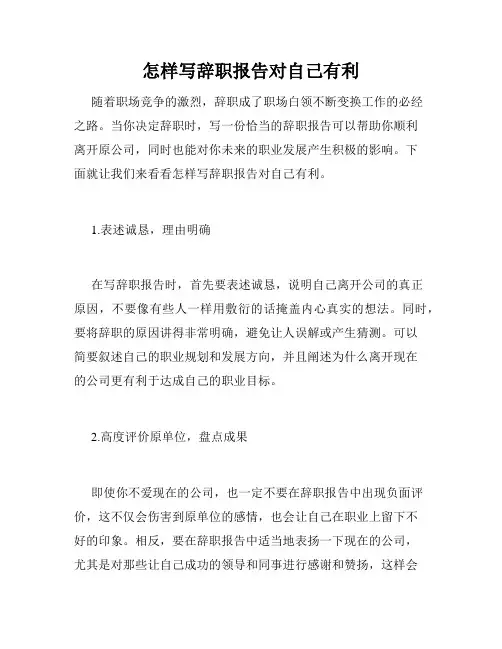 怎样写辞职报告对自己有利

随着职场竞争的激烈，辞职成了职场白领不断变换工作的必经之路。当你决定辞职时，写一份恰当的辞职报告可以帮助你顺利离开原公司，同时也能对你未来的职业发展产生积极的影响。下面就让我们来看看怎样写辞职报告对自己有利。

1.表述诚恳，理由明确

在写辞职报告时，首先要表述诚恳，说明自己离开公司的真正原因，不要像有些人一样用敷衍的话掩盖内心真实的想法。同时，要将辞职的原因讲得非常明确，避免让人误解或产生猜测。可以简要叙述自己的职业规划和发展方向，并且阐述为什么离开现在的公司更有利于达成自己的职业目标。

2.高度评价原单位，盘点成果

即使你不爱现在的公司，也一定不要在辞职报告中出现负面评价，这不仅会伤害到原单位的感情，也会让自己在职业上留下不好的印象。相反，要在辞职报告中适当地表扬一下现在的公司，尤其是对那些让自己成功的领导和同事进行感谢和赞扬，这样会